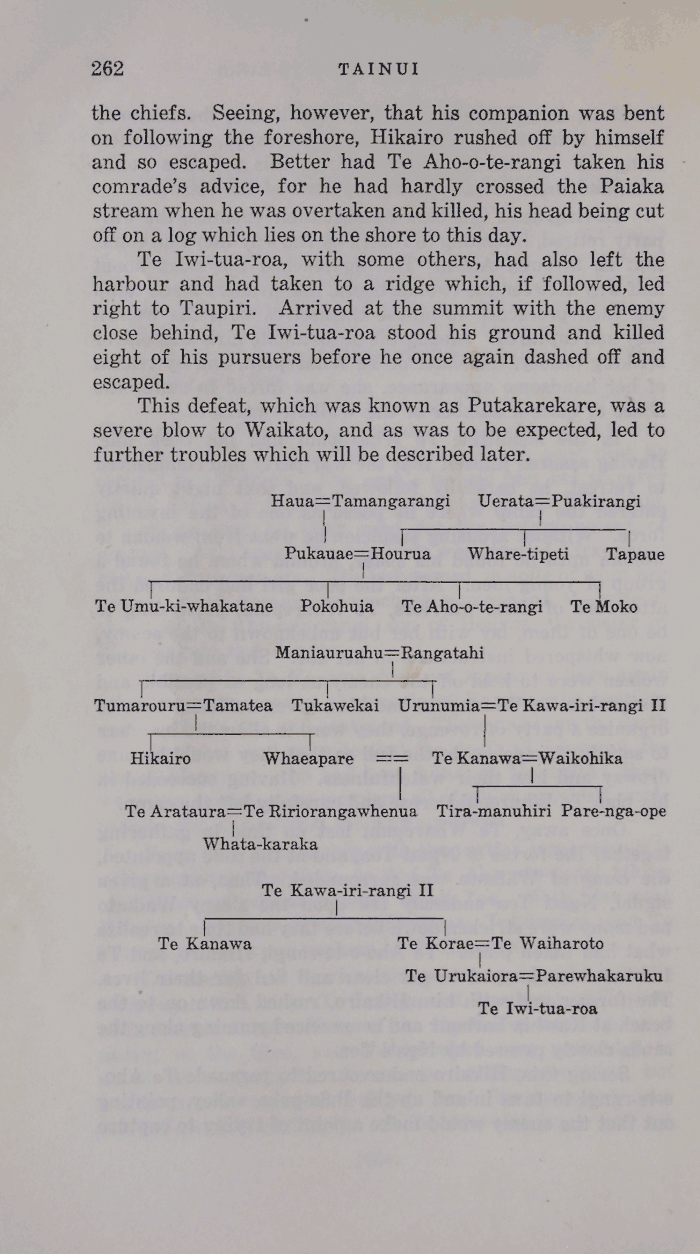 262 TAINUI

the chiefs. Seeing, however, that his companion was bent on following the foreshore, Hikairo rushed off by himself and so escaped. Better had Te Aho-o-te-rangi taken his comrade's advice, for he had hardly crossed the Paiaka stream when he was overtaken and killed, his head being cut off on a log which lies on the shore to this day.

Te Iwi-tua-roa, with some others, had also left the harbour and had taken to a ridge which, if followed, led right to Taupiri. Arrived at the summit with the enemy close behind, Te Iwi-tua-roa stood his ground and killed eight of his pursuers before he once again dashed off and escaped.

This defeat, which was known as Putakarekare, was a severe blow to Waikato, and as was to be expected, led to further troubles which will be described later.

Haua=Tamangarangi Uerata=Puakirangi

Pukauae=Hourua Whare-tipeti Tapaue

Te Umu-ki-whakatane Pokohuia Te Aho-o-te-rangi Te Moko

Maniauruahu=Rangatahi

Tumarouru=Tamatea Tukawekai Urunumia=Te Kawa-iri-rangi II

Hikairo Whaeapare == Te Kanawa=Waikohika

Te Arataura=Te Ririorangawhenua Tira-manuhiri Pare-nga-ope

Whata-karaka

Te Kawa-iri-rangi II

Te Kanawa Te Korae=Te Waiharoto

Te Urukaiora=Parewhakaruku

Te Iwi-tua-roa